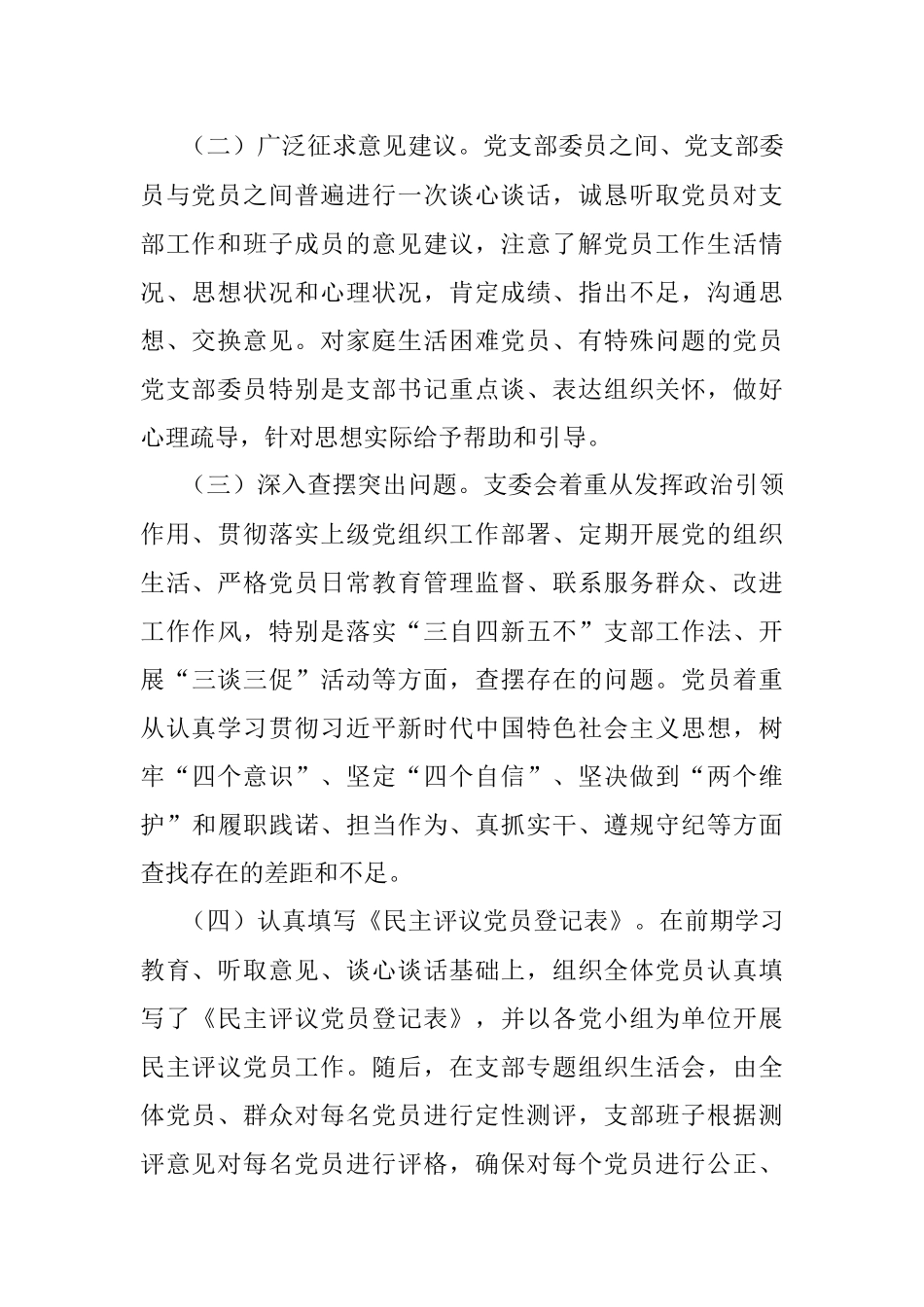 （二）广泛征求意见建议。党支部委员之间、党支部委员与党员之间普遍进行一次谈心谈话，诚恳听取党员对支部工作和班子成员的意见建议，注意了解党员工作生活情况、思想状况和心理状况，肯定成绩、指出不足，沟通思想、交换意见。对家庭生活困难党员、有特殊问题的党员党支部委员特别是支部书记重点谈、表达组织关怀，做好心理疏导，针对思想实际给予帮助和引导。

（三）深入查摆突出问题。支委会着重从发挥政治引领作用、贯彻落实上级党组织工作部署、定期开展党的组织生活、严格党员日常教育管理监督、联系服务群众、改进工作作风，特别是落实“三自四新五不”支部工作法、开展“三谈三促”活动等方面，查摆存在的问题。党员着重从认真学习贯彻习近平新时代中国特色社会主义思想，树牢“四个意识”、坚定“四个自信”、坚决做到“两个维护”和履职践诺、担当作为、真抓实干、遵规守纪等方面查找存在的差距和不足。

（四）认真填写《民主评议党员登记表》。在前期学习教育、听取意见、谈心谈话基础上，组织全体党员认真填写了《民主评议党员登记表》，并以各党小组为单位开展民主评议党员工作。随后，在支部专题组织生活会，由全体党员、群众对每名党员进行定性测评，支部班子根据测评意见对每名党员进行评格，确保对每个党员进行公正、